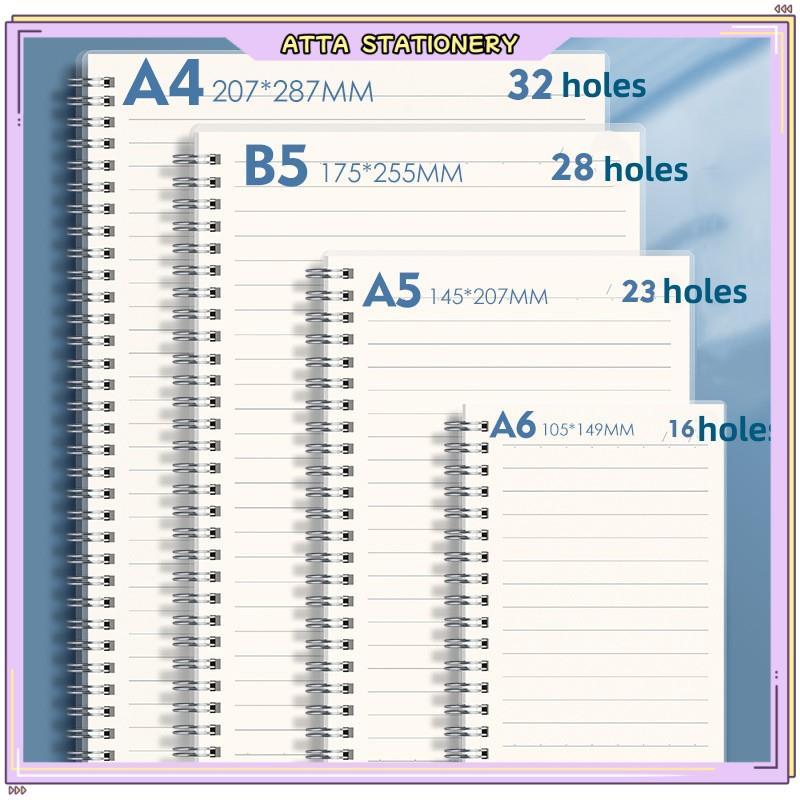 ATTA STATIONERY

A4 207*287MM 32 holes

B5 175*255MM 28 holes

A5 145*207MM 23 holes

A6 105*149MM 16 holes